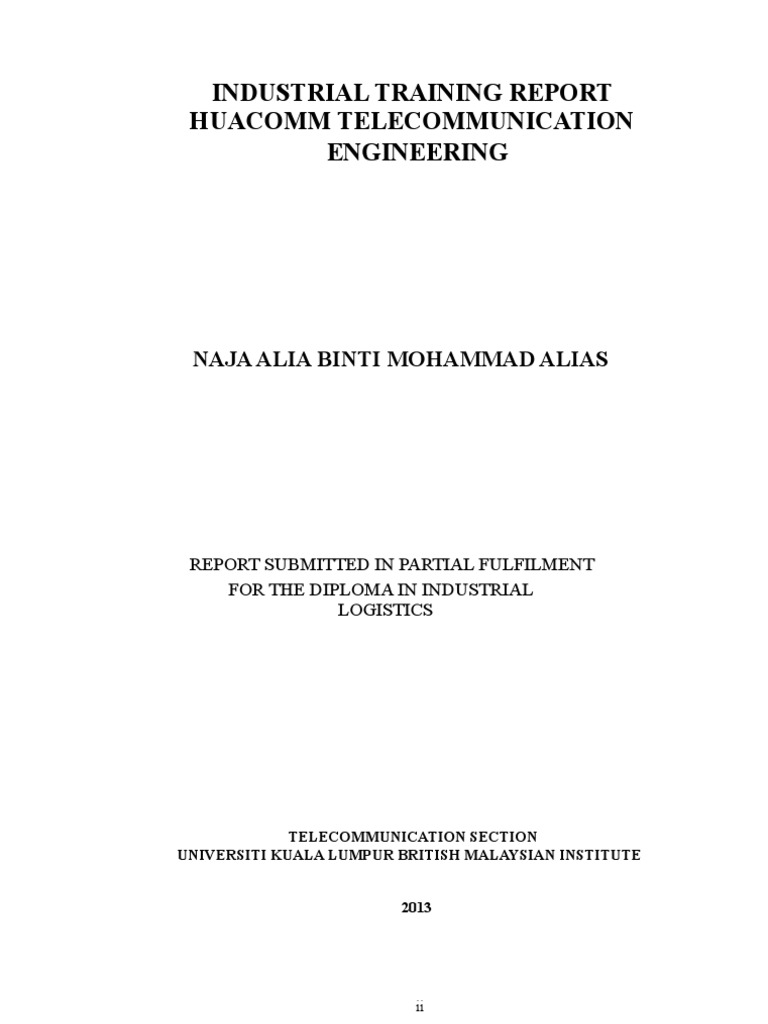 INDUSTRIAL TRAINING REPORT
HUACOMM TELECOMMUNICATION ENGINEERING

NAJA ALIA BINTI MOHAMMAD ALIAS

REPORT SUBMITTED IN PARTIAL FULFILMENT FOR THE DIPLOMA IN INDUSTRIAL LOGISTICS

TELECOMMUNICATION SECTION
UNIVERSITI KUALA LUMPUR BRITISH MALAYSIAN INSTITUTE

2013

ii